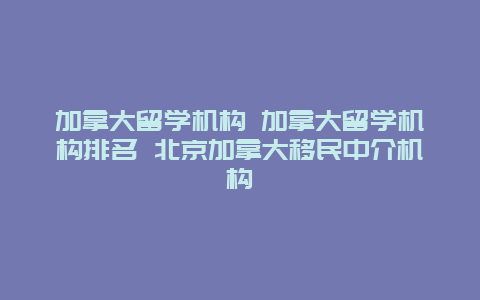 加拿大留学机构 加拿大留学机构排名 北京加拿大移民中介机构